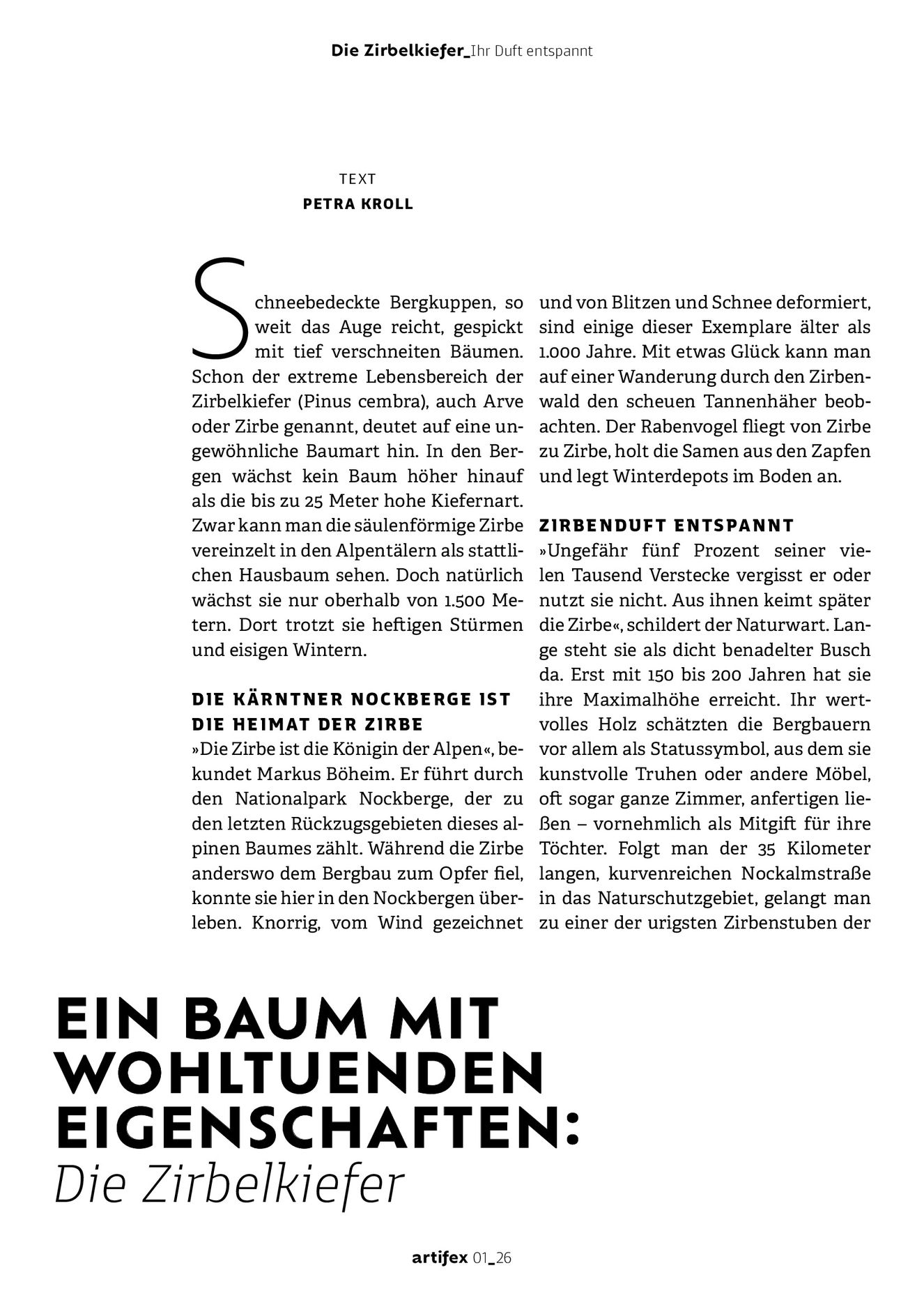 Die Zirbelkiefer_Ihr Duft entspannt

TEXT
PETRA KROLL

Schneebedeckte Bergkuppen, so weit das Auge reicht, gespickt mit tief verschneiten Bäumen. Schon der extreme Lebensbereich der Zirbelkiefer (Pinus cembra), auch Arve oder Zirbe genannt, deutet auf eine ungewöhnliche Baumart hin. In den Bergen wächst kein Baum höher hinauf als die bis zu 25 Meter hohe Kiefernart. Zwar kann man die säulenförmige Zirbe vereinzelt in den Alpentälern als stattlichen Hausbaum sehen. Doch natürlich wächst sie nur oberhalb von 1.500 Metern. Dort trotzt sie heftigen Stürmen und eisigen Wintern.

DIE KÄRNTNER NOCKBERGE IST DIE HEIMAT DER ZIRBE
»Die Zirbe ist die Königin der Alpen«, bekundet Markus Böheim. Er führt durch den Nationalpark Nockberge, der zu den letzten Rückzugsgebieten dieses alpinen Baumes zählt. Während die Zirbe anderswo dem Bergbau zum Opfer fiel, konnte sie hier in den Nockbergen überleben. Knorrig, vom Wind gezeichnet und von Blitzen und Schnee deformiert, sind einige dieser Exemplare älter als 1.000 Jahre. Mit etwas Glück kann man auf einer Wanderung durch den Zirbenwald den scheuen Tannenhäher beobachten. Der Rabenvogel fliegt von Zirbe zu Zirbe, holt die Samen aus den Zapfen und legt Winterdepots im Boden an.

ZIRBENDUFT ENTSPANNT
»Ungefähr fünf Prozent seiner vielen Tausend Verstecke vergisst er oder nutzt sie nicht. Aus ihnen keimt später die Zirbe«, schildert der Naturwart. Lange steht sie als dicht benadelter Busch da. Erst mit 150 bis 200 Jahren hat sie ihre Maximalhöhe erreicht. Ihr wertvolles Holz schätzten die Bergbauern vor allem als Statussymbol, aus dem sie kunstvolle Truhen oder andere Möbel, oft sogar ganze Zimmer, anfertigen ließen – vornehmlich als Mitgift für ihre Töchter. Folgt man der 35 Kilometer langen, kurvenreichen Nockalmstraße in das Naturschutzgebiet, gelangt man zu einer der urigsten Zirbenstuben der

EIN BAUM MIT WOHLTUENDEN EIGENSCHAFTEN:
Die Zirbelkiefer

artifex 01_26